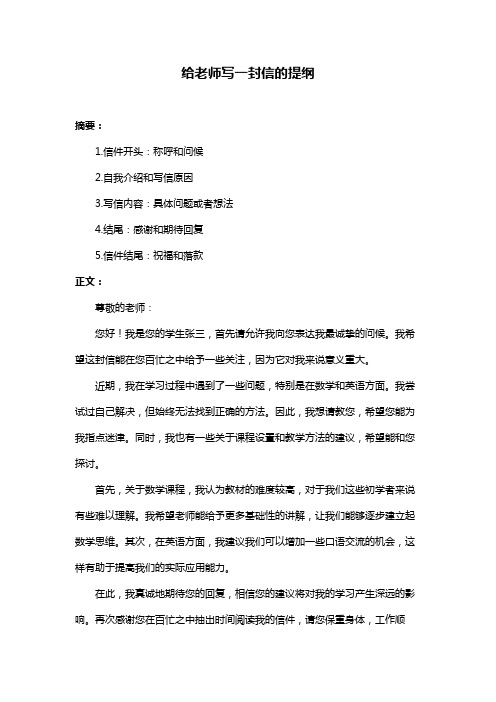 给老师写一封信的提纲

摘要：

1.信件开头：称呼和问候

2.自我介绍和写信原因

3.写信内容：具体问题或者想法

4.结尾：感谢和期待回复

5.信件结尾：祝福和落款

正文：

尊敬的老师：

您好！我是您的学生张三，首先请允许我向您表达我最诚挚的问候。我希望这封信能在您百忙之中给予一些关注，因为它对我来说意义重大。

近期，我在学习过程中遇到了一些问题，特别是在数学和英语方面。我尝试过自己解决，但始终无法找到正确的方法。因此，我想请教您，希望您能为我指点迷津。同时，我也有一些关于课程设置和教学方法的建议，希望能和您探讨。

首先，关于数学课程，我认为教材的难度较高，对于我们这些初学者来说有些难以理解。我希望老师能给予更多基础性的讲解，让我们能够逐步建立起数学思维。其次，在英语方面，我建议我们可以增加一些口语交流的机会，这样有助于提高我们的实际应用能力。

在此，我真诚地期待您的回复，相信您的建议将对我的学习产生深远的影响。再次感谢您在百忙之中抽出时间阅读我的信件，请您保重身体，工作顺